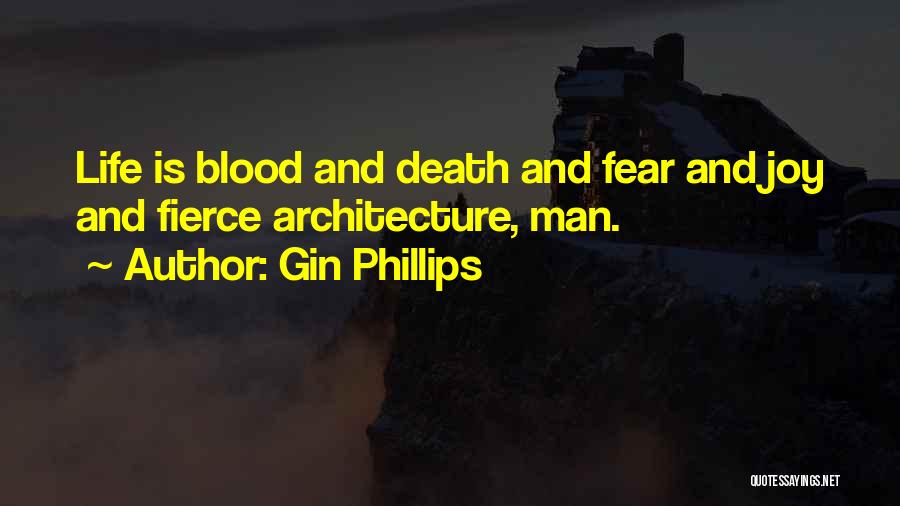 Life is blood and death and fear and joy and fierce architecture, man.

~ Author: Gin Phillips

QUOTESSAYINGS.NET